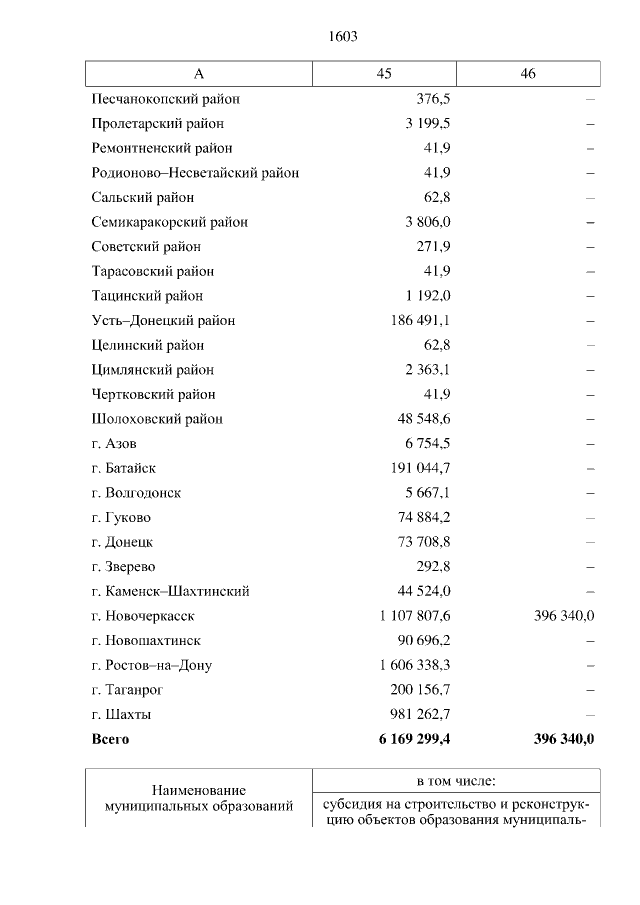 1603

| А | 45 | 46 |
|---|---|---|
| Песчанокопский район | 376,5 | – |
| Пролетарский район | 3 199,5 | – |
| Ремонтненский район | 41,9 | – |
| Родионово–Несветайский район | 41,9 | – |
| Сальский район | 62,8 | – |
| Семикаракорский район | 3 806,0 | – |
| Советский район | 271,9 | – |
| Тарасовский район | 41,9 | – |
| Тацинский район | 1 192,0 | – |
| Усть–Донецкий район | 186 491,1 | – |
| Целинский район | 62,8 | – |
| Цимлянский район | 2 363,1 | – |
| Чертковский район | 41,9 | – |
| Шолоховский район | 48 548,6 | – |
| г. Азов | 6 754,5 | – |
| г. Батайск | 191 044,7 | – |
| г. Волгодонск | 5 667,1 | – |
| г. Гуково | 74 884,2 | – |
| г. Донецк | 73 708,8 | – |
| г. Зверево | 292,8 | – |
| г. Каменск–Шахтинский | 44 524,0 | – |
| г. Новочеркасск | 1 107 807,6 | 396 340,0 |
| г. Новошахтинск | 90 696,2 | – |
| г. Ростов–на–Дону | 1 606 338,3 | – |
| г. Таганрог | 200 156,7 | – |
| г. Шахты | 981 262,7 | – |
| **Всего** | **6 169 299,4** | **396 340,0** |

| Наименование муниципальных образований | в том числе: |
|---|---|
| | субсидия на строительство и реконструкцию объектов образования муниципаль- |